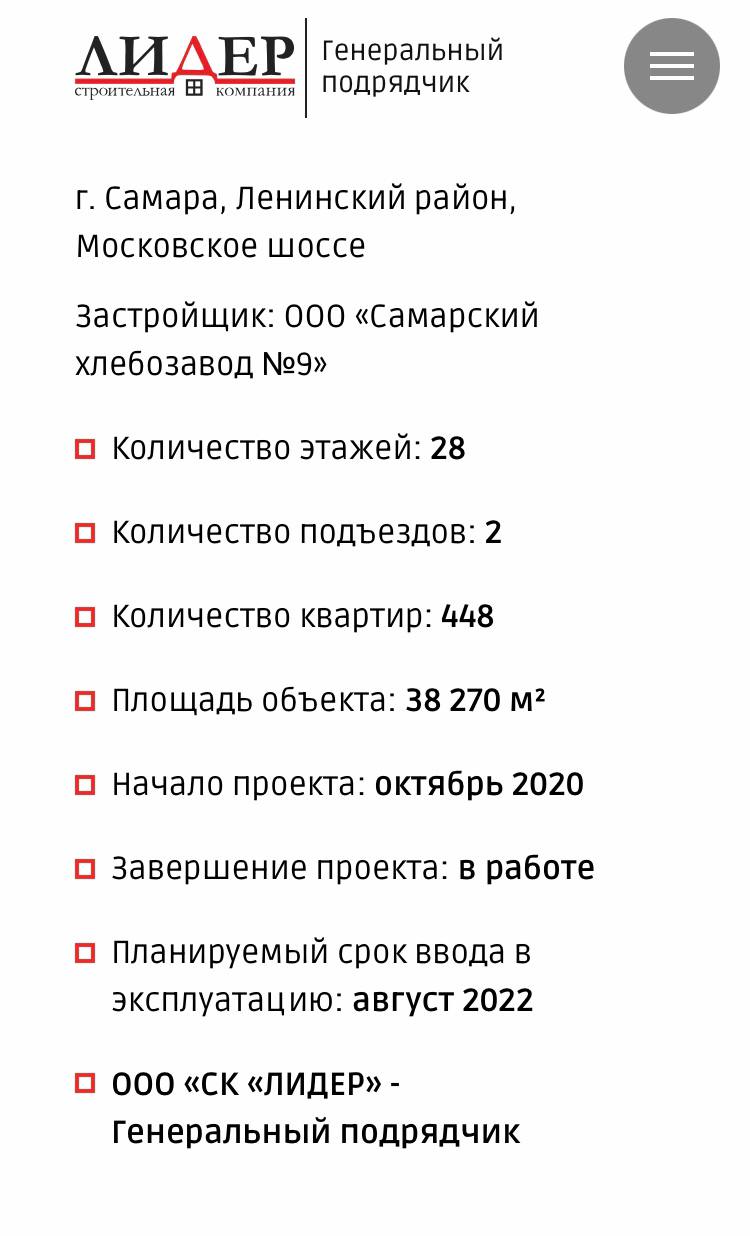 ЛИДЕР
строительная компания

Генеральный подрядчик

г. Самара, Ленинский район, Московское шоссе

Застройщик: ООО «Самарский хлебозавод №9»

Количество этажей: 28

Количество подъездов: 2

Количество квартир: 448

Площадь объекта: 38 270 м²

Начало проекта: октябрь 2020

Завершение проекта: в работе

Планируемый срок ввода в эксплуатацию: август 2022

ООО «СК «ЛИДЕР» - Генеральный подрядчик